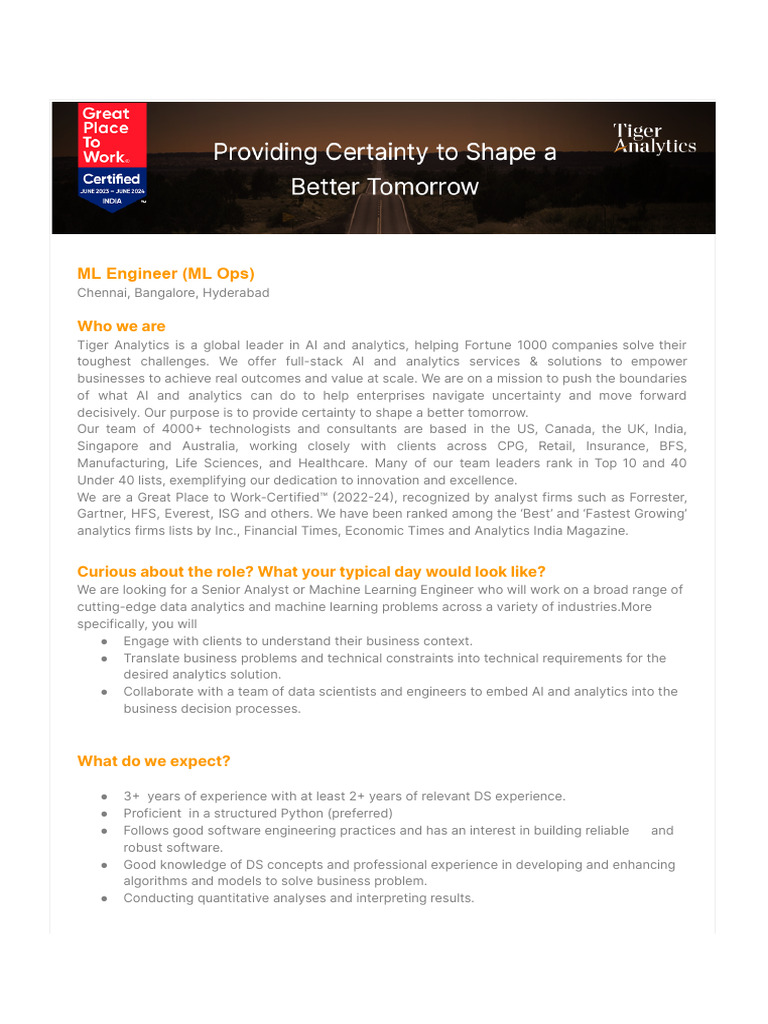 Great Place To Work.
Certified
JUNE 2023 – JUNE 2024
INDIA

Providing Certainty to Shape a Better Tomorrow

Tiger Analytics

ML Engineer (ML Ops)
Chennai, Bangalore, Hyderabad

Who we are
Tiger Analytics is a global leader in AI and analytics, helping Fortune 1000 companies solve their toughest challenges. We offer full-stack AI and analytics services & solutions to empower businesses to achieve real outcomes and value at scale. We are on a mission to push the boundaries of what AI and analytics can do to help enterprises navigate uncertainty and move forward decisively. Our purpose is to provide certainty to shape a better tomorrow.
Our team of 4000+ technologists and consultants are based in the US, Canada, the UK, India, Singapore and Australia, working closely with clients across CPG, Retail, Insurance, BFS, Manufacturing, Life Sciences, and Healthcare. Many of our team leaders rank in Top 10 and 40 Under 40 lists, exemplifying our dedication to innovation and excellence.
We are a Great Place to Work-Certified™ (2022-24), recognized by analyst firms such as Forrester, Gartner, HFS, Everest, ISG and others. We have been ranked among the 'Best' and 'Fastest Growing' analytics firms lists by Inc., Financial Times, Economic Times and Analytics India Magazine.

Curious about the role? What your typical day would look like?
We are looking for a Senior Analyst or Machine Learning Engineer who will work on a broad range of cutting-edge data analytics and machine learning problems across a variety of industries.More specifically, you will
● Engage with clients to understand their business context.
● Translate business problems and technical constraints into technical requirements for the desired analytics solution.
● Collaborate with a team of data scientists and engineers to embed AI and analytics into the business decision processes.

What do we expect?
● 3+ years of experience with at least 2+ years of relevant DS experience.
● Proficient in a structured Python (preferred)
● Follows good software engineering practices and has an interest in building reliable and robust software.
● Good knowledge of DS concepts and professional experience in developing and enhancing algorithms and models to solve business problem.
● Conducting quantitative analyses and interpreting results.